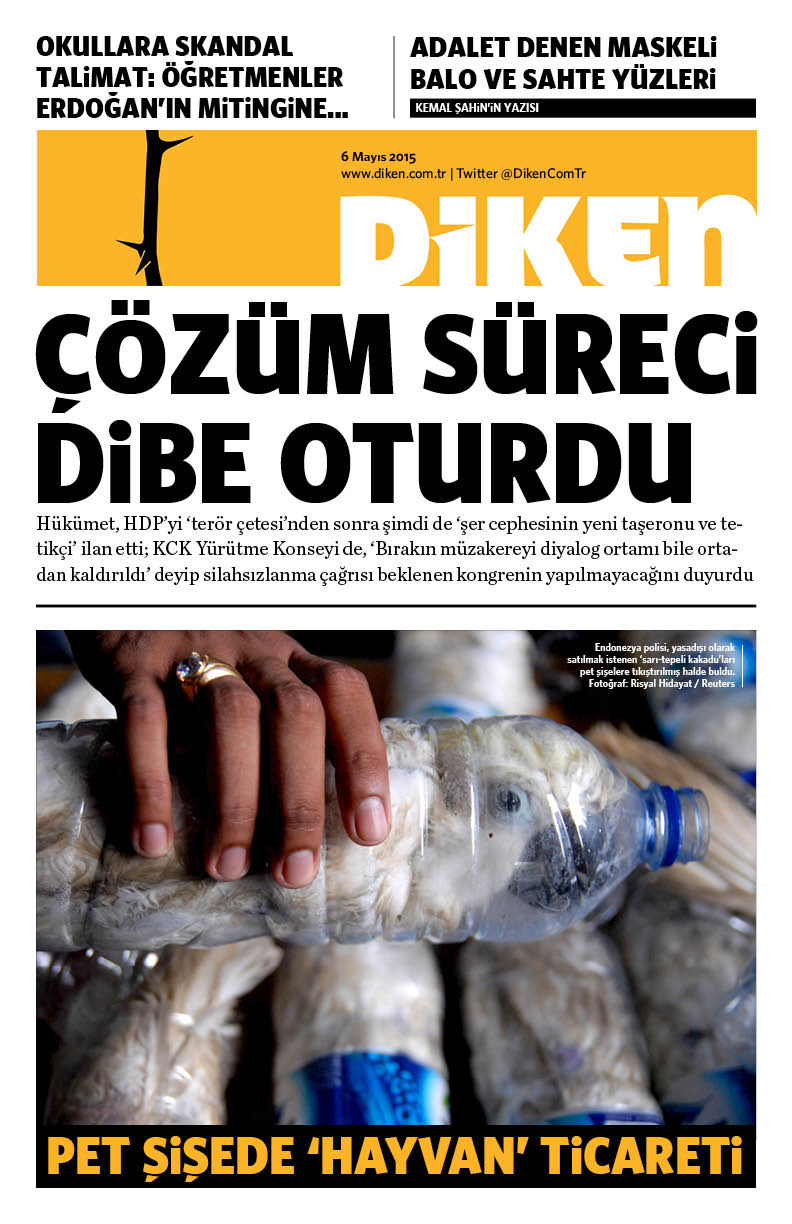 OKULLARA SKANDAL TALİMAT: ÖĞRETMENLER ERDOĞAN'IN MİTİNGİNE...

ADALET DENEN MASKELİ BALO VE SAHTE YÜZLERİ

KEMAL ŞAHİN'İN YAZISI

6 Mayıs 2015
www.diken.com.tr | Twitter @DikenComTr

DİKEN

ÇÖZÜM SÜRECİ DİBE OTURDU

Hükümet, HDP'yi 'terör çetesi'nden sonra şimdi de 'şer cephesinin yeni taşeronu ve tetikçi' ilan etti; KCK Yürütme Konseyi de, 'Bırakın müzakereyi diyalog ortamı bile ortadan kaldırıldı' deyip silahsızlanma çağrısı beklenen kongrenin yapılmayacağını duyurdu

Endonezya polisi, yasadışı olarak satılmak istenen 'sarı-tepeli kakadu'ları pet şişelere tıkıştırılmış halde buldu. Fotoğraf: Risyal Hidayat / Reuters

PET ŞİŞEDE 'HAYVAN' TİCARETİ